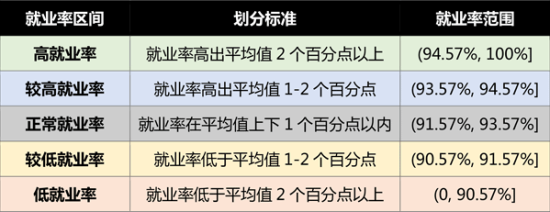 | 就业率区间 | 划分标准 | 就业率范围 |
|---|---|---|
| 高就业率 | 就业率高出平均值 2 个百分点以上 | (94.57%, 100%] |
| 较高就业率 | 就业率高出平均值 1-2 个百分点 | (93.57%, 94.57%] |
| 正常就业率 | 就业率在平均值上下 1 个百分点以内 | (91.57%, 93.57%] |
| 较低就业率 | 就业率低于平均值 1-2 个百分点 | (90.57%, 91.57%] |
| 低就业率 | 就业率低于平均值 2 个百分点以上 | (0, 90.57%] |